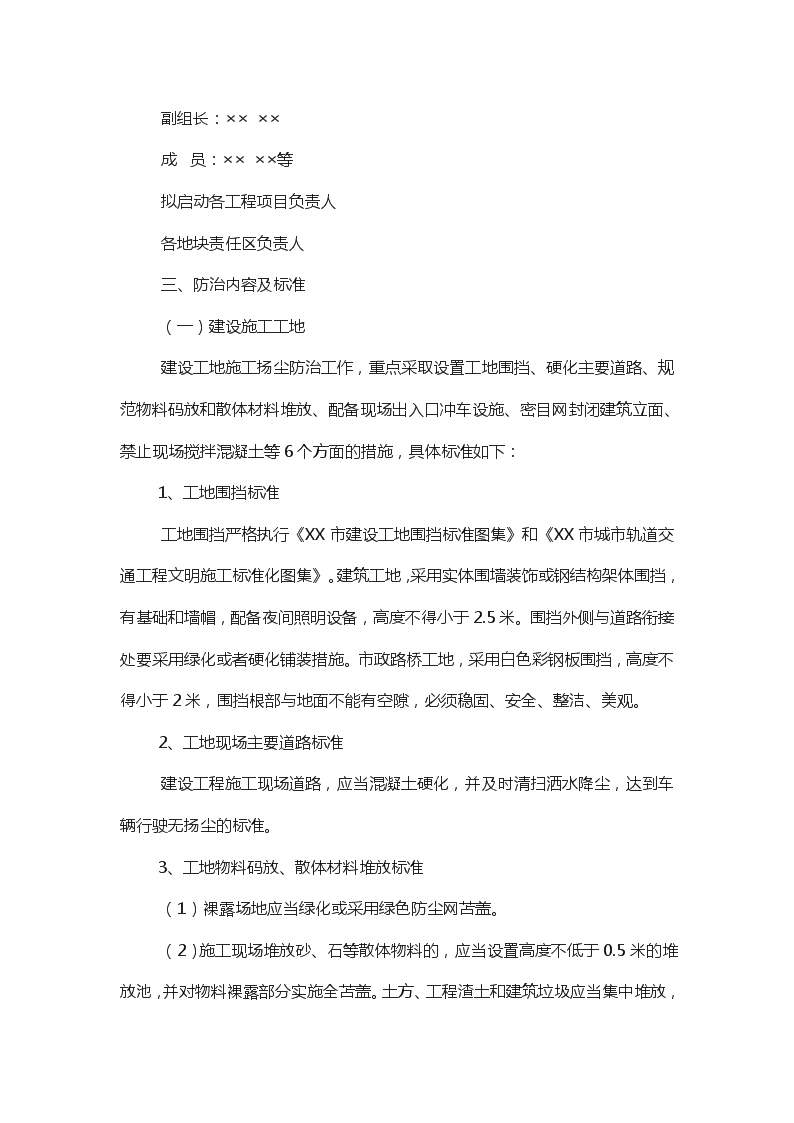 副组长：×× ××

成　员：×× ××等

拟启动各工程项目负责人

各地块责任区负责人

三、防治内容及标准

（一）建设施工工地

建设工地施工扬尘防治工作，重点采取设置工地围挡、硬化主要道路、规范物料码放和散体材料堆放、配备现场出入口冲车设施、密目网封闭建筑立面、禁止现场搅拌混凝土等6个方面的措施，具体标准如下：

1、工地围挡标准

工地围挡严格执行《XX市建设工地围挡标准图集》和《XX市城市轨道交通工程文明施工标准化图集》。建筑工地，采用实体围墙装饰或钢结构架体围挡，有基础和墙帽，配备夜间照明设备，高度不得小于2.5米。围挡外侧与道路衔接处要采用绿化或者硬化铺装措施。市政路桥工地，采用白色彩钢板围挡，高度不得小于2米，围挡根部与地面不能有空隙，必须稳固、安全、整洁、美观。

2、工地现场主要道路标准

建设工程施工现场道路，应当混凝土硬化，并及时清扫洒水降尘，达到车辆行驶无扬尘的标准。

3、工地物料码放、散体材料堆放标准

（1）裸露场地应当绿化或采用绿色防尘网苫盖。

（2）施工现场堆放砂、石等散体物料的，应当设置高度不低于0.5米的堆放池，并对物料裸露部分实施全苫盖。土方、工程渣土和建筑垃圾应当集中堆放，